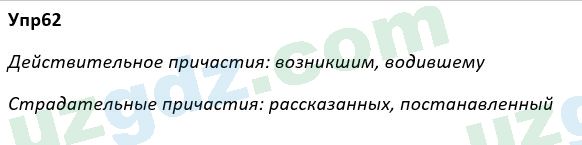 Упр62

Действительное причастия: возникшим, водившему

Страдательные причастия: рассказанных, постанавленный

uzgdz.com